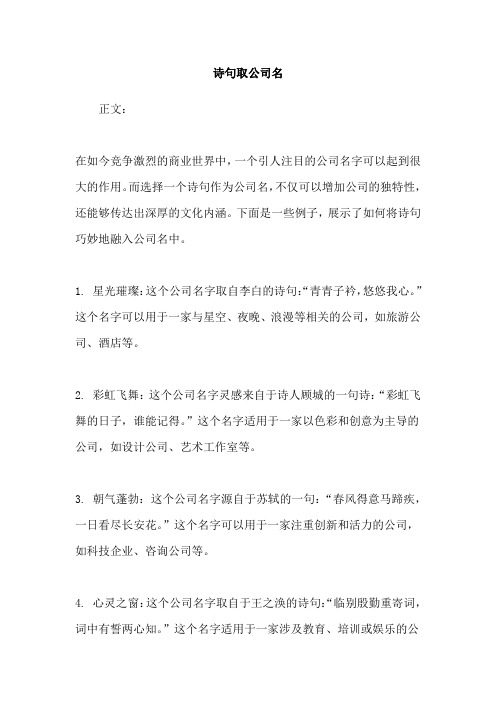 诗句取公司名

正文：

在如今竞争激烈的商业世界中，一个引人注目的公司名字可以起到很大的作用。而选择一个诗句作为公司名，不仅可以增加公司的独特性，还能够传达出深厚的文化内涵。下面是一些例子，展示了如何将诗句巧妙地融入公司名中。

1. 星光璀璨：这个公司名字取自李白的诗句：“青青子衿，悠悠我心。”这个名字可以用于一家与星空、夜晚、浪漫等相关的公司，如旅游公司、酒店等。

2. 彩虹飞舞：这个公司名字灵感来自于诗人顾城的一句诗：“彩虹飞舞的日子，谁能记得。”这个名字适用于一家以色彩和创意为主导的公司，如设计公司、艺术工作室等。

3. 朝气蓬勃：这个公司名字源自于苏轼的一句：“春风得意马蹄疾，一日看尽长安花。”这个名字可以用于一家注重创新和活力的公司，如科技企业、咨询公司等。

4. 心灵之窗：这个公司名字取自于王之涣的诗句：“临别殷勤重寄词，词中有誓两心知。”这个名字适用于一家涉及教育、培训或娱乐的公